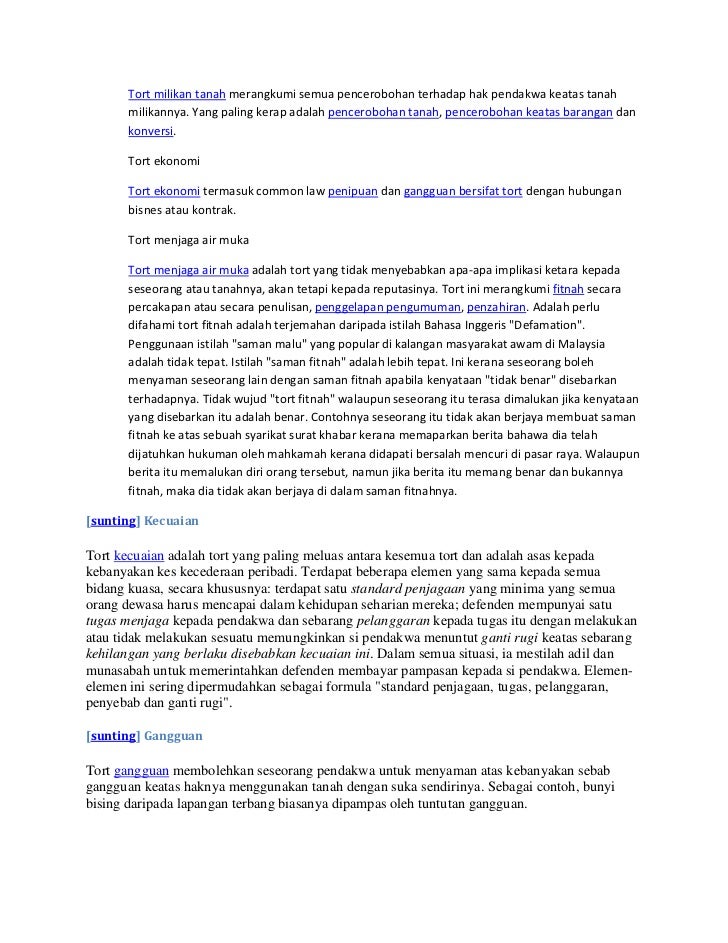 Tort milikan tanah merangkumi semua pencerobohan terhadap hak pendakwa keatas tanah milikannya. Yang paling kerap adalah pencerobohan tanah, pencerobohan keatas barangan dan konversi.

Tort ekonomi

Tort ekonomi termasuk common law penipuan dan gangguan bersifat tort dengan hubungan bisnes atau kontrak.

Tort menjaga air muka

Tort menjaga air muka adalah tort yang tidak menyebabkan apa-apa implikasi ketara kepada seseorang atau tanahnya, akan tetapi kepada reputasinya. Tort ini merangkumi fitnah secara percakapan atau secara penulisan, penggelapan pengumuman, penzahiran. Adalah perlu difahami tort fitnah adalah terjemahan daripada istilah Bahasa Inggeris "Defamation". Penggunaan istilah "saman malu" yang popular di kalangan masyarakat awam di Malaysia adalah tidak tepat. Istilah "saman fitnah" adalah lebih tepat. Ini kerana seseorang boleh menyaman seseorang lain dengan saman fitnah apabila kenyataan "tidak benar" disebarkan terhadapnya. Tidak wujud "tort fitnah" walaupun seseorang itu terasa dimalukan jika kenyataan yang disebarkan itu adalah benar. Contohnya seseorang itu tidak akan berjaya membuat saman fitnah ke atas sebuah syarikat surat khabar kerana memaparkan berita bahawa dia telah dijatuhkan hukuman oleh mahkamah kerana didapati bersalah mencuri di pasar raya. Walaupun berita itu memalukan diri orang tersebut, namun jika berita itu memang benar dan bukannya fitnah, maka dia tidak akan berjaya di dalam saman fitnahnya.

[sunting] Kecuaian

Tort kecuaian adalah tort yang paling meluas antara kesemua tort dan adalah asas kepada kebanyakan kes kecederaan peribadi. Terdapat beberapa elemen yang sama kepada semua bidang kuasa, secara khususnya: terdapat satu standard penjagaan yang minima yang semua orang dewasa harus mencapai dalam kehidupan seharian mereka; defenden mempunyai satu tugas menjaga kepada pendakwa dan sebarang pelanggaran kepada tugas itu dengan melakukan atau tidak melakukan sesuatu memungkinkan si pendakwa menuntut ganti rugi keatas sebarang kehilangan yang berlaku disebabkan kecuaian ini. Dalam semua situasi, ia mestilah adil dan munasabah untuk memerintahkan defenden membayar pampasan kepada si pendakwa. Elemen-elemen ini sering dipermudahkan sebagai formula "standard penjagaan, tugas, pelanggaran, penyebab dan ganti rugi".

[sunting] Gangguan

Tort gangguan membolehkan seseorang pendakwa untuk menyaman atas kebanyakan sebab gangguan keatas haknya menggunakan tanah dengan suka sendirinya. Sebagai contoh, bunyi bising daripada lapangan terbang biasanya dipampas oleh tuntutan gangguan.